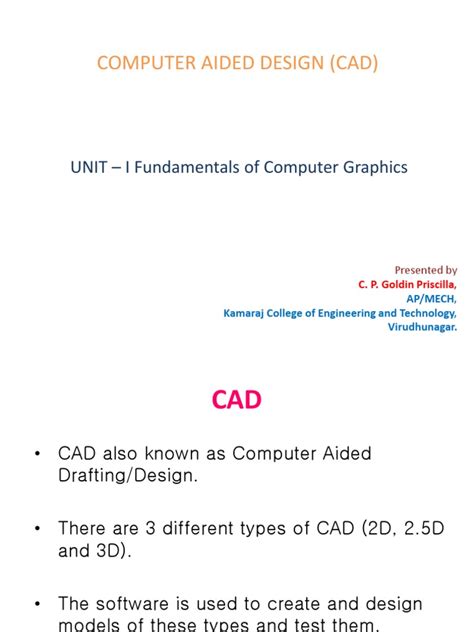 COMPUTER AIDED DESIGN (CAD)

UNIT – I Fundamentals of Computer Graphics

Presented by
C. P. Goldin Priscilla,
AP/MECH,
Kamaraj College of Engineering and Technology,
Virudhunagar.

CAD

• CAD also known as Computer Aided Drafting/Design.

• There are 3 different types of CAD (2D, 2.5D and 3D).

• The software is used to create and design models of these types and test them.